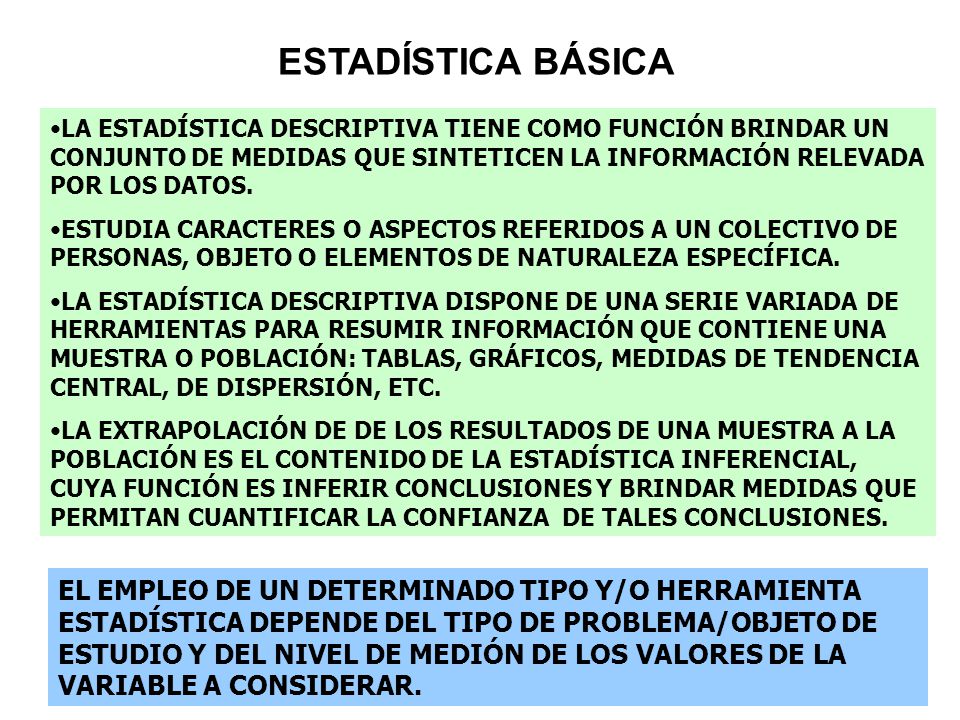 ESTADÍSTICA BÁSICA

•LA ESTADÍSTICA DESCRIPTIVA TIENE COMO FUNCIÓN BRINDAR UN CONJUNTO DE MEDIDAS QUE SINTETICEN LA INFORMACIÓN RELEVADA POR LOS DATOS.

•ESTUDIA CARACTERES O ASPECTOS REFERIDOS A UN COLECTIVO DE PERSONAS, OBJETO O ELEMENTOS DE NATURALEZA ESPECÍFICA.

•LA ESTADÍSTICA DESCRIPTIVA DISPONE DE UNA SERIE VARIADA DE HERRAMIENTAS PARA RESUMIR INFORMACIÓN QUE CONTIENE UNA MUESTRA O POBLACIÓN: TABLAS, GRÁFICOS, MEDIDAS DE TENDENCIA CENTRAL, DE DISPERSIÓN, ETC.

•LA EXTRAPOLACIÓN DE DE LOS RESULTADOS DE UNA MUESTRA A LA POBLACIÓN ES EL CONTENIDO DE LA ESTADÍSTICA INFERENCIAL, CUYA FUNCIÓN ES INFERIR CONCLUSIONES Y BRINDAR MEDIDAS QUE PERMITAN CUANTIFICAR LA CONFIANZA DE TALES CONCLUSIONES.

EL EMPLEO DE UN DETERMINADO TIPO Y/O HERRAMIENTA ESTADÍSTICA DEPENDE DEL TIPO DE PROBLEMA/OBJETO DE ESTUDIO Y DEL NIVEL DE MEDIÓN DE LOS VALORES DE LA VARIABLE A CONSIDERAR.